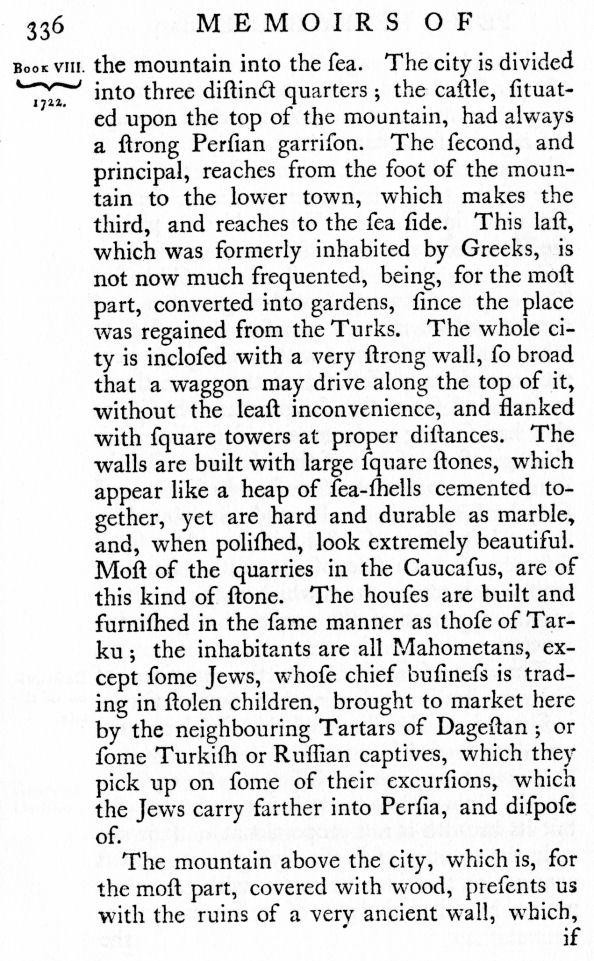 336 MEMOIRS OF

Book VIII. 1722.

the mountain into the ſea. The city is divided into three diſtinct quarters; the caſtle, ſituated upon the top of the mountain, had always a ſtrong Perſian garriſon. The ſecond, and principal, reaches from the foot of the mountain to the lower town, which makes the third, and reaches to the ſea ſide. This laſt, which was formerly inhabited by Greeks, is not now much frequented, being, for the moſt part, converted into gardens, ſince the place was regained from the Turks. The whole city is incloſed with a very ſtrong wall, ſo broad that a waggon may drive along the top of it, without the leaſt inconvenience, and flanked with ſquare towers at proper diſtances. The walls are built with large ſquare ſtones, which appear like a heap of ſea-ſhells cemented together, yet are hard and durable as marble, and, when poliſhed, look extremely beautiful. Moſt of the quarries in the Caucaſus, are of this kind of ſtone. The houſes are built and furniſhed in the ſame manner as thoſe of Tarku; the inhabitants are all Mahometans, except ſome Jews, whoſe chief buſineſs is trading in ſtolen children, brought to market here by the neighbouring Tartars of Dageſtan; or ſome Turkiſh or Ruſſian captives, which they pick up on ſome of their excurſions, which the Jews carry farther into Perſia, and diſpoſe of.

The mountain above the city, which is, for the moſt part, covered with wood, preſents us with the ruins of a very ancient wall, which, if